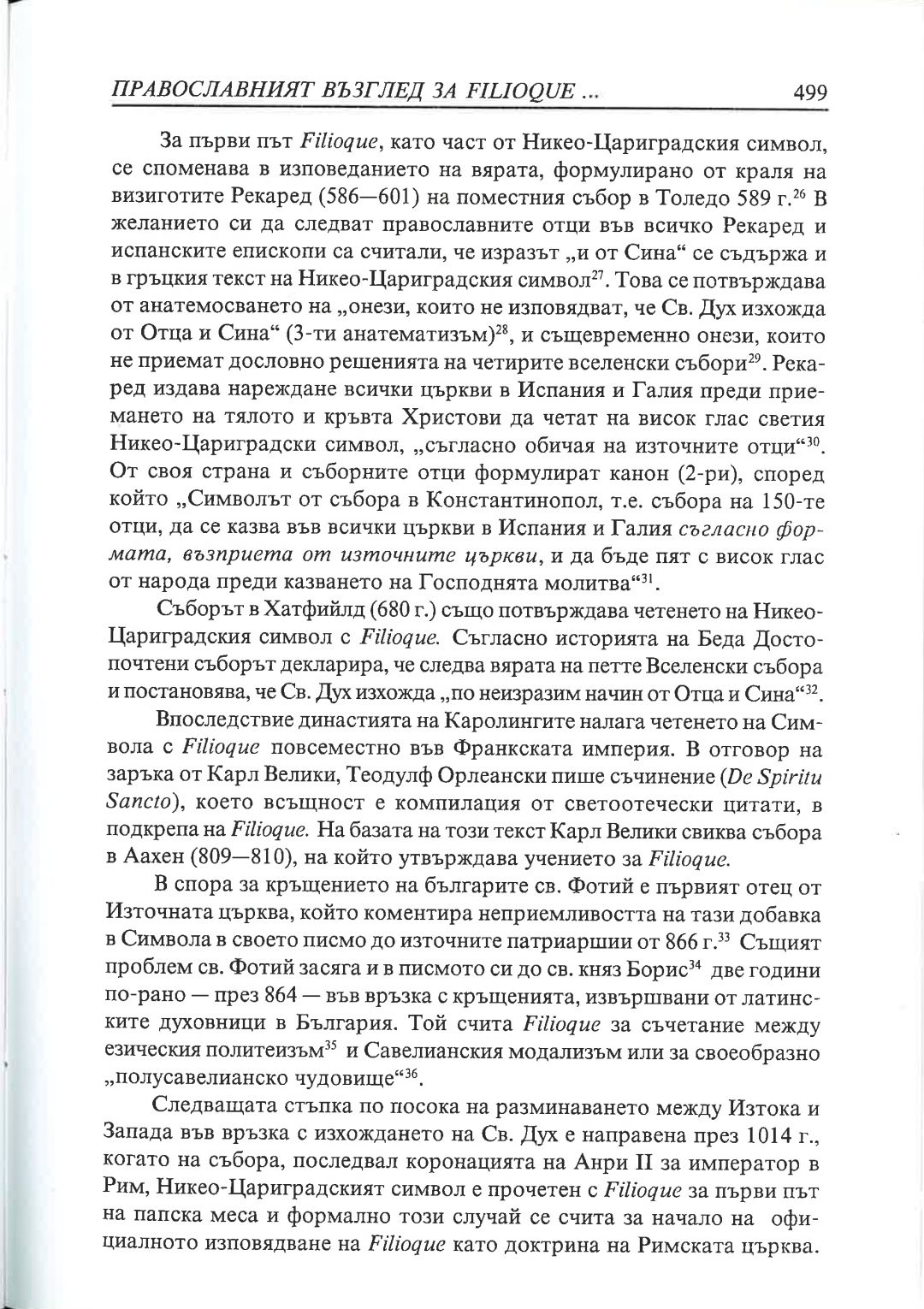 ПРАВОСЛАВНИЯТ ВЪЗГЛЕД ЗА FILIOQUE ... 499

За първи път Filioque, като част от Никео-Цариградския символ, се споменава в изповеданието на вярата, формулирано от краля на визиготите Рекаред (586—601) на поместния събор в Толедо 589 г.$^{26}$ В желанието си да следват православните отци във всичко Рекаред и испанските епископи са считали, че изразът „и от Сина“ се съдържа и в гръцкия текст на Никео-Цариградския символ$^{27}$. Това се потвърждава от анатемосването на „онези, които не изповядват, че Св. Дух изхожда от Отца и Сина“ (3-ти анатематизъм)$^{28}$, и същевременно онези, които не приемат дословно решенията на четирите вселенски събори$^{29}$. Рекаред издава нареждане всички църкви в Испания и Галия преди приемането на тялото и кръвта Христови да четат на висок глас светия Никео-Цариградски символ, „съгласно обичая на източните отци“$^{30}$. От своя страна и съборните отци формулират канон (2-ри), според който „Символът от събора в Константинопол, т.е. събора на 150-те отци, да се казва във всички църкви в Испания и Галия съгласно формата, възприета от източните църкви, и да бъде пят с висок глас от народа преди казването на Господнята молитва“$^{31}$.

Съборът в Хатфийлд (680 г.) също потвърждава четенето на Никео-Цариградския символ с Filioque. Съгласно историята на Беда Достопочтени съборът декларира, че следва вярата на петте Вселенски събора и постановява, че Св. Дух изхожда „по неизразим начин от Отца и Сина“$^{32}$.

Впоследствие династията на Каролингите налага четенето на Символа с Filioque повсеместно във Франкската империя. В отговор на заръка от Карл Велики, Теодулф Орлеански пише съчинение (De Spiritu Sancto), което всъщност е компилация от светоотечески цитати, в подкрепа на Filioque. На базата на този текст Карл Велики свиква събора в Аахен (809—810), на който утвърждава учението за Filioque.

В спора за кръщението на българите св. Фотий е първият отец от Източната църква, който коментира неприемливостта на тази добавка в Символа в своето писмо до източните патриаршии от 866 г.$^{33}$ Същият проблем св. Фотий засяга и в писмото си до св. княз Борис$^{34}$ две години по-рано — през 864 — във връзка с кръщенията, извършвани от латинските духовници в България. Той счита Filioque за съчетание между езическия политеизъм$^{35}$ и Савелианския модализъм или за своеобразно „полусавелианско чудовище“$^{36}$.

Следващата стъпка по посока на разминаването между Изтока и Запада във връзка с изхождането на Св. Дух е направена през 1014 г., когато на събора, последвал коронацията на Анри II за император в Рим, Никео-Цариградският символ е прочетен с Filioque за първи път на папска меса и формално този случай се счита за начало на официалното изповядване на Filioque като доктрина на Римската църква.